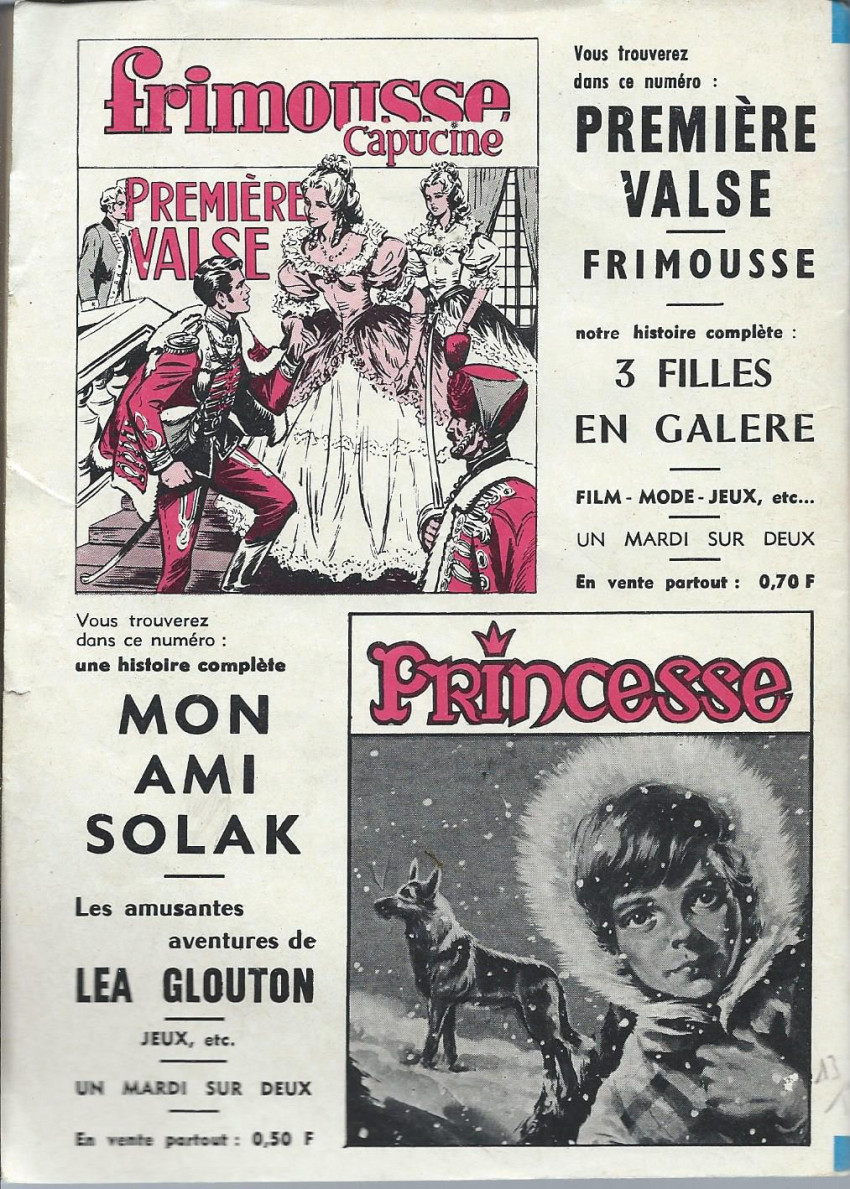 frimousse
Capucine

PREMIÈRE
VALSE

Vous trouverez
dans ce numéro :

PREMIÈRE
VALSE

FRIMOUSSE

notre histoire complète :

3 FILLES
EN GALERE

FILM - MODE - JEUX, etc...

UN MARDI SUR DEUX

En vente partout : 0,70 F

Vous trouverez
dans ce numéro :
une histoire complète

MON
AMI
SOLAK

Les amusantes
aventures de

LEA GLOUTON

JEUX, etc.

UN MARDI SUR DEUX

En vente partout : 0,50 F

Princesse